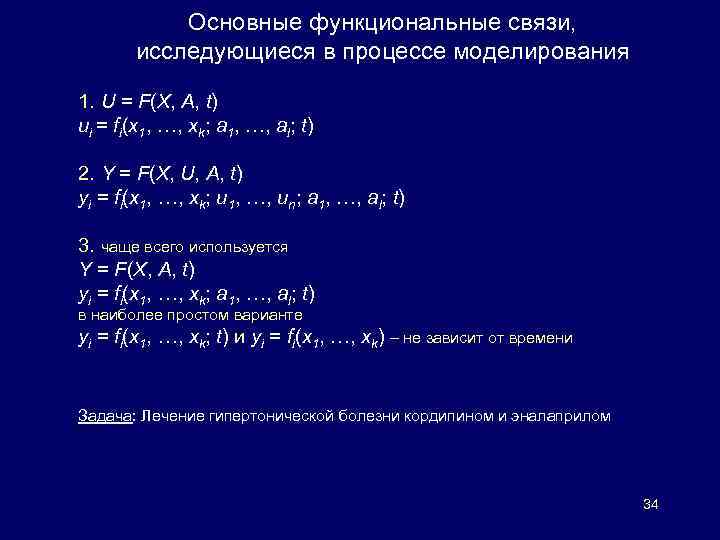 Основные функциональные связи, исследующиеся в процессе моделирования

1. $U = F(X, A, t)$
$u_i = f_i(x_1, \ldots, x_k; a_1, \ldots, a_l; t)$

2. $Y = F(X, U, A, t)$
$y_i = f_i(x_1, \ldots, x_k; u_1, \ldots, u_n; a_1, \ldots, a_l; t)$

3. чаще всего используется
$Y = F(X, A, t)$
$y_i = f_i(x_1, \ldots, x_k; a_1, \ldots, a_l; t)$
в наиболее простом варианте
$y_i = f_i(x_1, \ldots, x_k; t)$ и $y_i = f_i(x_1, \ldots, x_k)$ – не зависит от времени

Задача: Лечение гипертонической болезни кордипином и эналаприлом

34